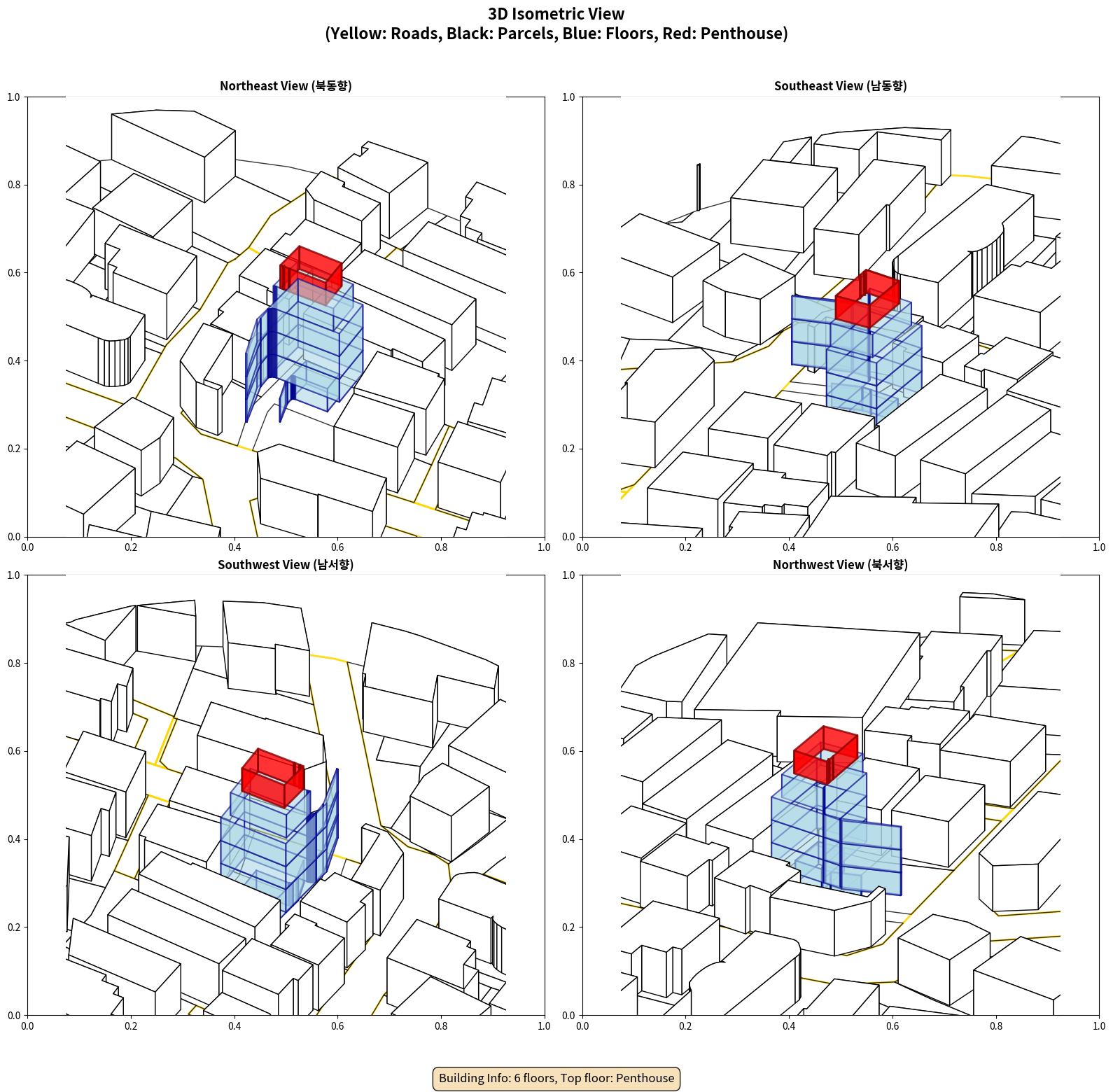 3D Isometric View
(Yellow: Roads, Black: Parcels, Blue: Floors, Red: Penthouse)

Northeast View (북동향)

1.0
0.8
0.6
0.4
0.2
0.0
0.0 0.2 0.4 0.6 0.8 1.0

Southeast View (남동향)

1.0
0.8
0.6
0.4
0.2
0.0
0.0 0.2 0.4 0.6 0.8 1.0

Southwest View (남서향)

1.0
0.8
0.6
0.4
0.2
0.0
0.0 0.2 0.4 0.6 0.8 1.0

Northwest View (북서향)

1.0
0.8
0.6
0.4
0.2
0.0
0.0 0.2 0.4 0.6 0.8 1.0

Building Info: 6 floors, Top floor: Penthouse